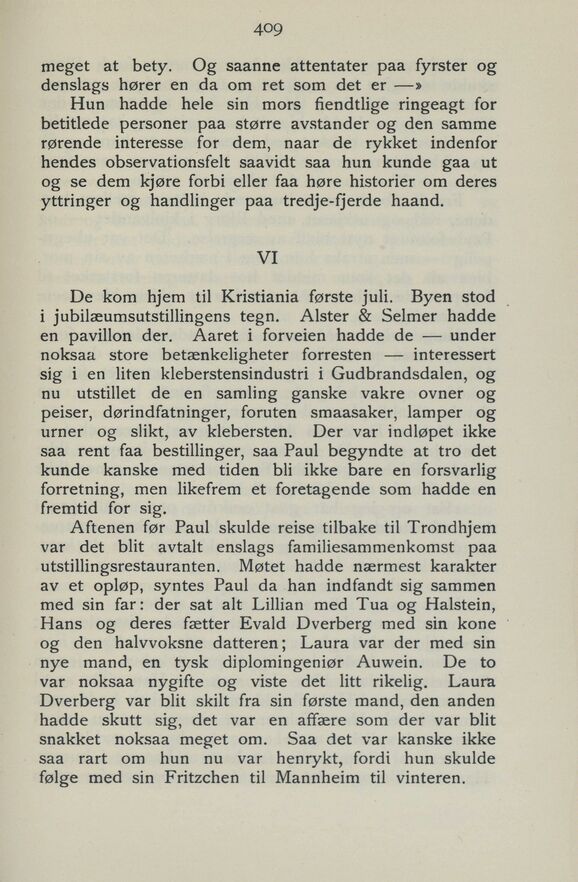 409

meget at bety. Og saanne attentater paa fyrster og denslags hører en da om ret som det er —»

Hun hadde hele sin mors fiendtlige ringeagt for betitlede personer paa større avstander og den samme rørende interesse for dem, naar de rykket indenfor hendes observationsfelt saavidt saa hun kunde gaa ut og se dem kjøre forbi eller faa høre historier om deres yttringer og handlinger paa tredje-fjerde haand.

VI

De kom hjem til Kristiania første juli. Byen stod i jubilæumsutstillingens tegn. Alster & Selmer hadde en pavillon der. Aaret i forveien hadde de — under noksaa store betænkeligheter forresten — interessert sig i en liten kleberstensindustri i Gudbrandsdalen, og nu utstillet de en samling ganske vakre ovner og peiser, dørindfatninger, foruten smaasaker, lamper og urner og slikt, av klebersten. Der var indløpet ikke saa rent faa bestillinger, saa Paul begyndte at tro det kunde kanske med tiden bli ikke bare en forsvarlig forretning, men likefrem et foretagende som hadde en fremtid for sig.

Aftenen før Paul skulde reise tilbake til Trondhjem var det blit avtalt enslags familiesammenkomst paa utstillingsrestauranten. Møtet hadde nærmest karakter av et opløp, syntes Paul da han indfandt sig sammen med sin far: der sat alt Lillian med Tua og Halstein, Hans og deres fætter Evald Dverberg med sin kone og den halvvoksne datteren; Laura var der med sin nye mand, en tysk diplomingeniør Auwein. De to var noksaa nygifte og viste det litt rikelig. Laura Dverberg var blit skilt fra sin første mand, den anden hadde skutt sig, det var en affære som der var blit snakket noksaa meget om. Saa det var kanske ikke saa rart om hun nu var henrykt, fordi hun skulde følge med sin Fritzchen til Mannheim til vinteren.